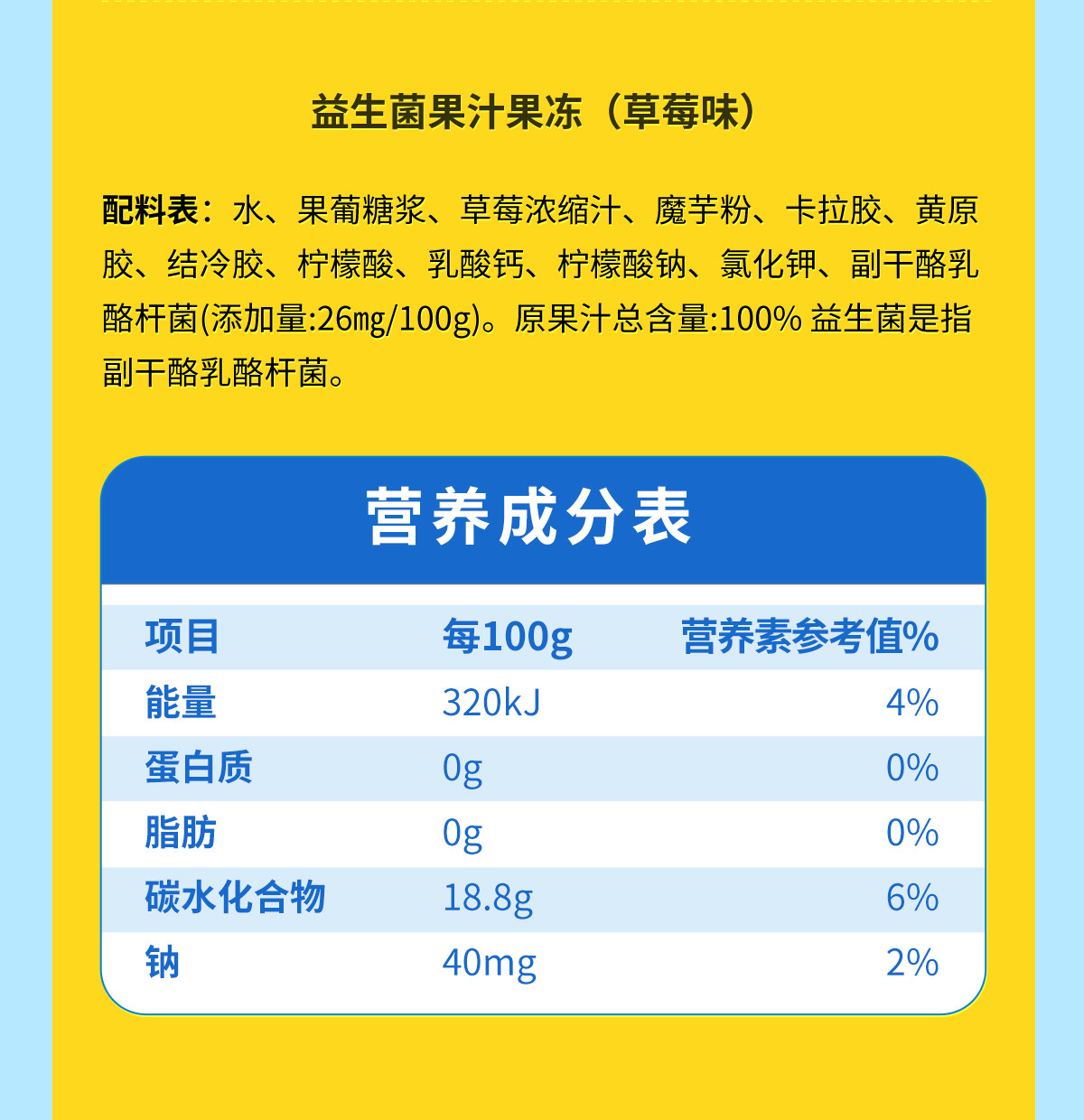 益生菌果汁果冻（草莓味）

配料表：水、果葡糖浆、草莓浓缩汁、魔芋粉、卡拉胶、黄原胶、结冷胶、柠檬酸、乳酸钙、柠檬酸钠、氯化钾、副干酪乳酪杆菌(添加量:26mg/100g)。原果汁总含量:100% 益生菌是指副干酪乳酪杆菌。

营养成分表

| 项目 | 每100g | 营养素参考值% |
|---|---|---|
| 能量 | 320kJ | 4% |
| 蛋白质 | 0g | 0% |
| 脂肪 | 0g | 0% |
| 碳水化合物 | 18.8g | 6% |
| 钠 | 40mg | 2% |